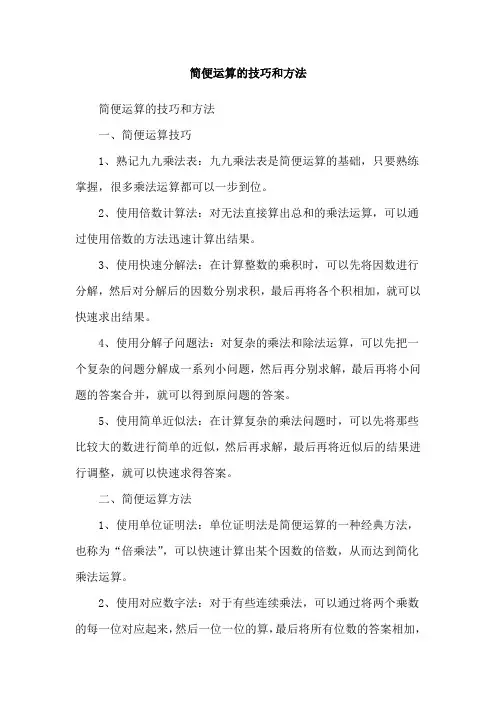 简便运算的技巧和方法

简便运算的技巧和方法

一、简便运算技巧

1、熟记九九乘法表：九九乘法表是简便运算的基础，只要熟练掌握，很多乘法运算都可以一步到位。

2、使用倍数计算法：对无法直接算出总和的乘法运算，可以通过使用倍数的方法迅速计算出结果。

3、使用快速分解法：在计算整数的乘积时，可以先将因数进行分解，然后对分解后的因数分别求积，最后再将各个积相加，就可以快速求出结果。

4、使用分解子问题法：对复杂的乘法和除法运算，可以先把一个复杂的问题分解成一系列小问题，然后再分别求解，最后再将小问题的答案合并，就可以得到原问题的答案。

5、使用简单近似法：在计算复杂的乘法问题时，可以先将那些比较大的数进行简单的近似，然后再求解，最后再将近似后的结果进行调整，就可以快速求得答案。

二、简便运算方法

1、使用单位证明法：单位证明法是简便运算的一种经典方法，也称为“倍乘法”，可以快速计算出某个因数的倍数，从而达到简化乘法运算。

2、使用对应数字法：对于有些连续乘法，可以通过将两个乘数的每一位对应起来，然后一位一位的算，最后将所有位数的答案相加，